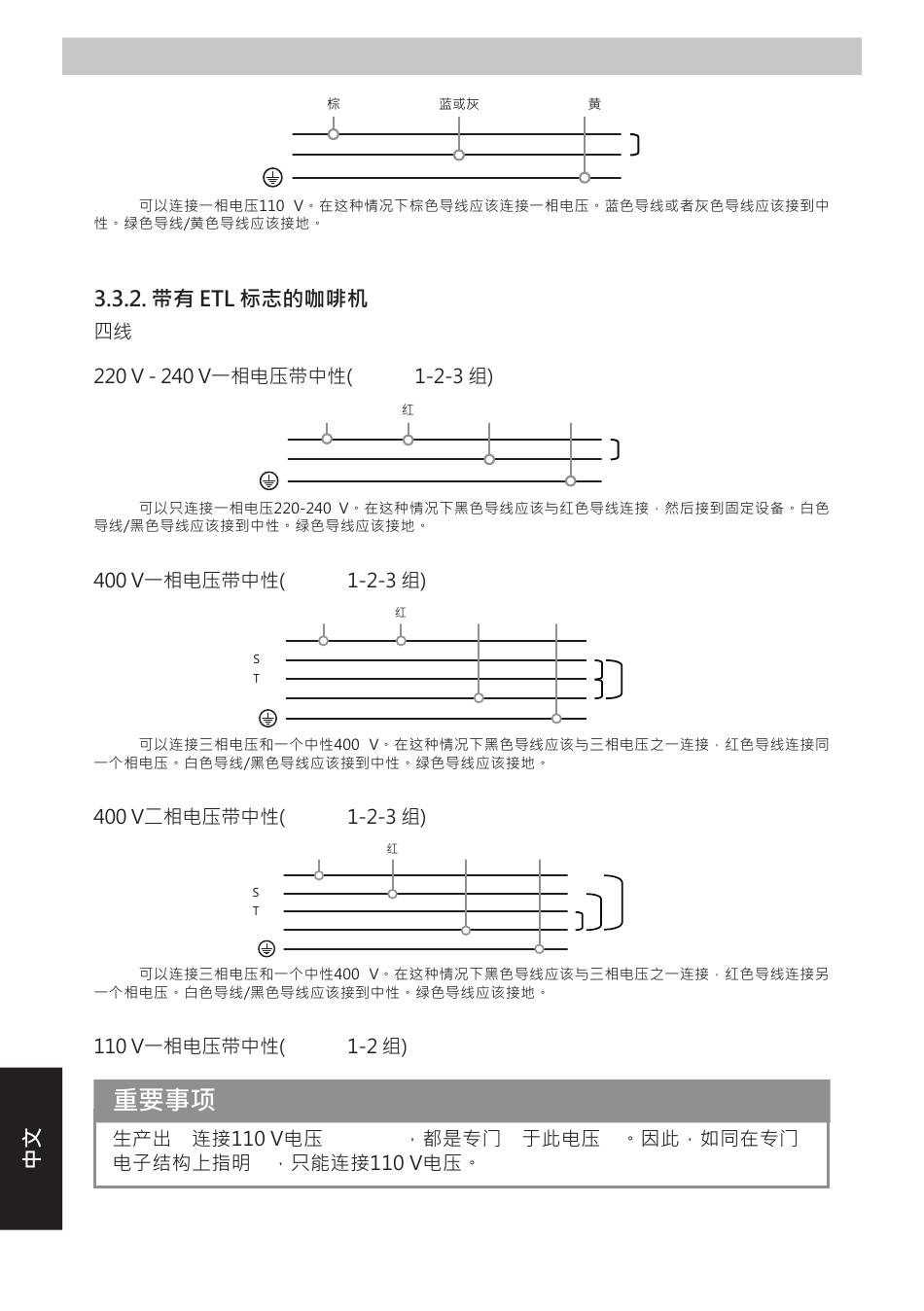 棕　蓝或灰　黄

可以连接一相电压110 V。在这种情况下棕色导线应该连接一相电压。蓝色导线或者灰色导线应该接到中性。绿色导线/黄色导线应该接地。

3.3.2. 带有 ETL 标志的咖啡机

四线

220 V - 240 V一相电压带中性( 1-2-3 组)

红

可以只连接一相电压220-240 V。在这种情况下黑色导线应该与红色导线连接，然后接到固定设备。白色导线/黑色导线应该接到中性。绿色导线应该接地。

400 V一相电压带中性( 1-2-3 组)

红

S

T

可以连接三相电压和一个中性400 V。在这种情况下黑色导线应该与三相电压之一连接，红色导线连接同一个相电压。白色导线/黑色导线应该接到中性。绿色导线应该接地。

400 V二相电压带中性( 1-2-3 组)

红

S

T

可以连接三相电压和一个中性400 V。在这种情况下黑色导线应该与三相电压之一连接，红色导线连接另一个相电压。白色导线/黑色导线应该接到中性。绿色导线应该接地。

110 V一相电压带中性( 1-2 组)

重要事项

生产出 连接110 V电压 ，都是专门 于此电压 。因此，如同在专门电子结构上指明 ，只能连接110 V电压。

中文